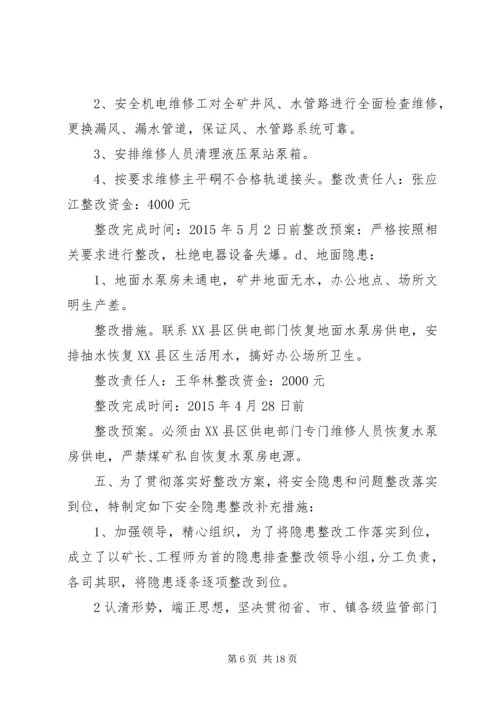 2、安全机电维修工对全矿井风、水管路进行全面检查维修，更换漏风、漏水管道，保证风、水管路系统可靠。

3、安排维修人员清理液压泵站泵箱。

4、按要求维修主平硐不合格轨道接头。整改责任人：张应江整改资金：4000元

整改完成时间：2015年5月2日前整改预案：严格按照相关要求进行整改，杜绝电器设备失爆。d、地面隐患：

1、地面水泵房未通电，矿井地面无水，办公地点、场所文明生产差。

整改措施。联系XX县区供电部门恢复地面水泵房供电，安排抽水恢复XX县区生活用水，搞好办公场所卫生。

整改责任人：王华林整改资金：2000元

整改完成时间：2015年4月28日前

整改预案。必须由XX县区供电部门专门维修人员恢复水泵房供电，严禁煤矿私自恢复水泵房电源。

五、为了贯彻落实好整改方案，将安全隐患和问题整改落实到位，特制定如下安全隐患整改补充措施：

1、加强领导，精心组织，为了将隐患整改工作落实到位，成立了以矿长、工程师为首的隐患排查整改领导小组，分工负责，各司其职，将隐患逐条逐项整改到位。

2认清形势，端正思想，坚决贯彻省、市、镇各级监管部门

第6页 共18页